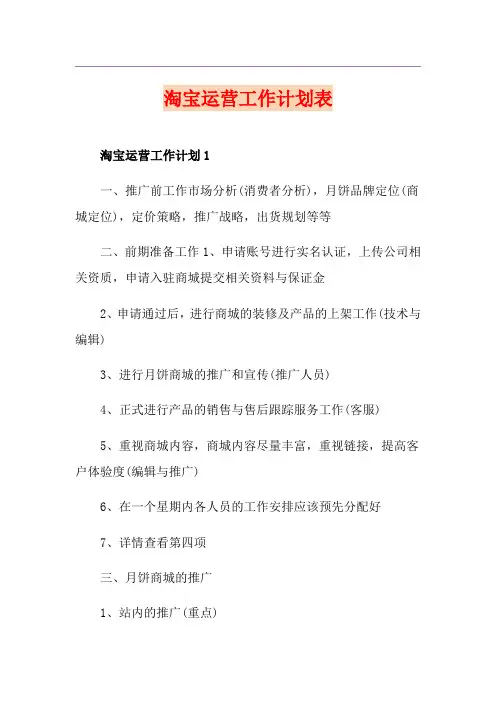 淘宝运营工作计划表

淘宝运营工作计划1

一、推广前工作市场分析(消费者分析)，月饼品牌定位(商城定位)，定价策略，推广战略，出货规划等等

二、前期准备工作 1、申请账号进行实名认证，上传公司相关资质，申请入驻商城提交相关资料与保证金

2、申请通过后，进行商城的装修及产品的上架工作(技术与编辑)

3、进行月饼商城的推广和宣传(推广人员)

4、正式进行产品的销售与售后跟踪服务工作(客服)

5、重视商城内容，商城内容尽量丰富，重视链接，提高客户体验度(编辑与推广)

6、在一个星期内各人员的工作安排应该预先分配好

7、详情查看第四项

三、月饼商城的推广

1、站内的推广(重点)